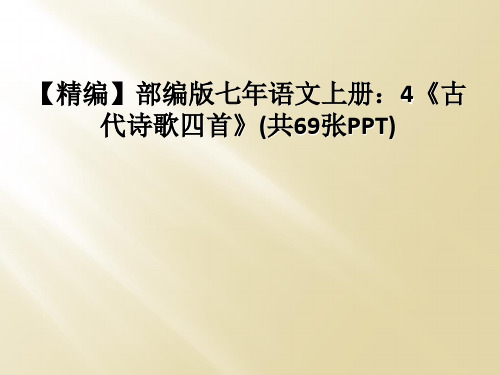 【精编】部编版七年语文上册：4《古代诗歌四首》(共69张PPT)